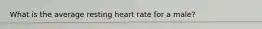 What is the average resting heart rate for a male?